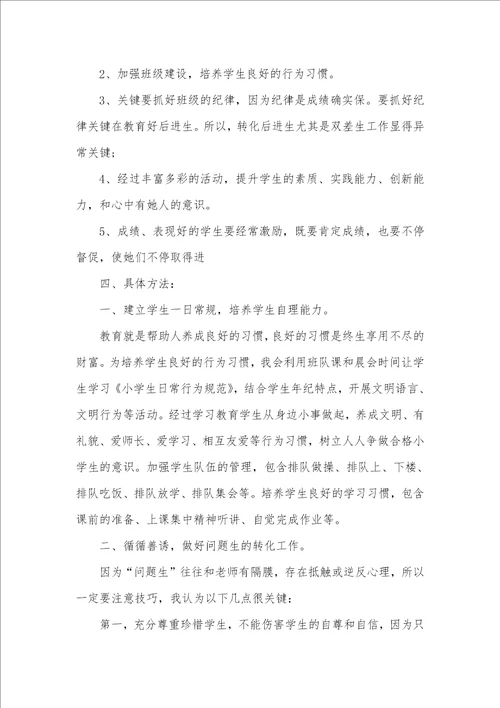 2、加强班级建设，培养学生良好的行为习惯。

3、关键要抓好班级的纪律，因为纪律是成绩确实保。要抓好纪律关键在教育好后进生。所以，转化后进生尤其是双差生工作显得异常关键；

4、经过丰富多彩的活动，提升学生的素质、实践能力、创新能力，和心中有她人的意识。

5、成绩、表现好的学生要经常激励，既要肯定成绩，也要不停督促，使她们不停取得进

四、具体方法：

一、建立学生一日常规，培养学生自理能力。

教育就是帮助人养成良好的习惯，良好的习惯是终生享用不尽的财富。为培养学生良好的行为习惯，我会利用班队课和晨会时间让学生学习《小学生日常行为规范》，结合学生年纪特点，开展文明语言、文明行为等活动。经过学习教育学生从身边小事做起，养成文明、有礼貌、爱师长、爱学习、相互友爱等行为习惯，树立人人争做合格小学生的意识。加强学生队伍的管理，包含排队做操、排队上、下楼、排队吃饭、排队放学、排队集会等。培养学生良好的学习习惯，包含课前的准备、上课集中精神听讲、自觉完成作业等。

二、循循善诱，做好问题生的转化工作。

因为“问题生”往往和老师有隔膜，存在抵触或逆反心理，所以一定要注意技巧，我认为以下几点很关键：

第一，充分尊重珍惜学生，不能伤害学生的自尊和自信，因为只